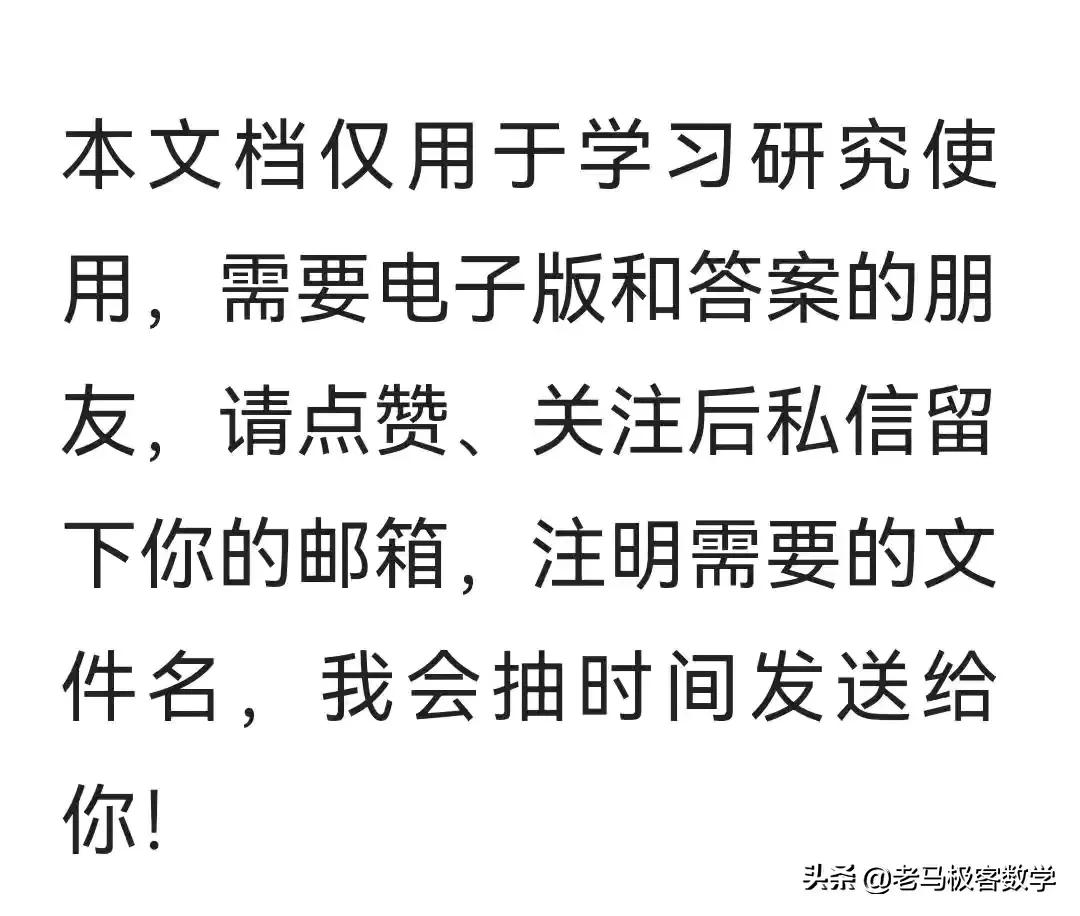 本文档仅用于学习研究使用，需要电子版和答案的朋友，请点赞、关注后私信留下你的邮箱，注明需要的文件名，我会抽时间发送给你!

头条 @老马极客数学